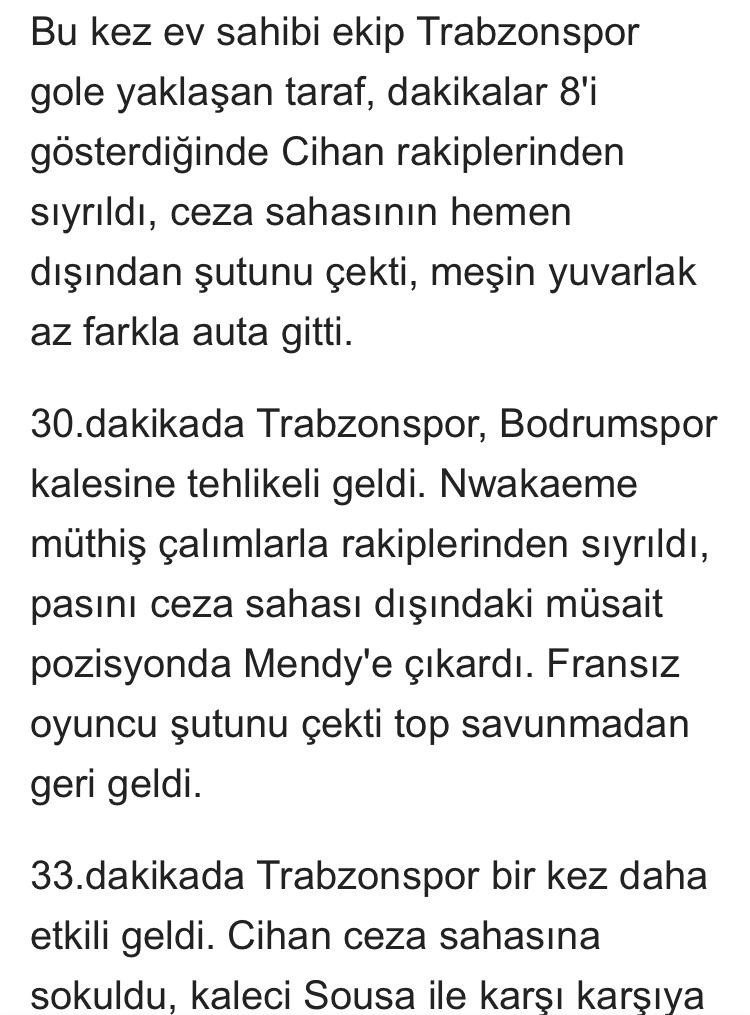 Bu kez ev sahibi ekip Trabzonspor gole yaklaşan taraf, dakikalar 8'i gösterdiğinde Cihan rakiplerinden sıyrıldı, ceza sahasının hemen dışından şutunu çekti, meşin yuvarlak az farkla auta gitti.

30.dakikada Trabzonspor, Bodrumspor kalesine tehlikeli geldi. Nwakaeme müthiş çalımlarla rakiplerinden sıyrıldı, pasını ceza sahası dışındaki müsait pozisyonda Mendy'e çıkardı. Fransız oyuncu şutunu çekti top savunmadan geri geldi.

33.dakikada Trabzonspor bir kez daha etkili geldi. Cihan ceza sahasına sokuldu, kaleci Sousa ile karşı karşıya